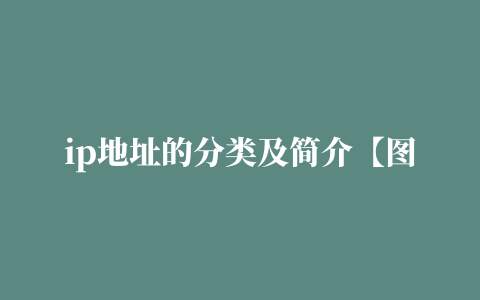 ip地址的分类及简介【图